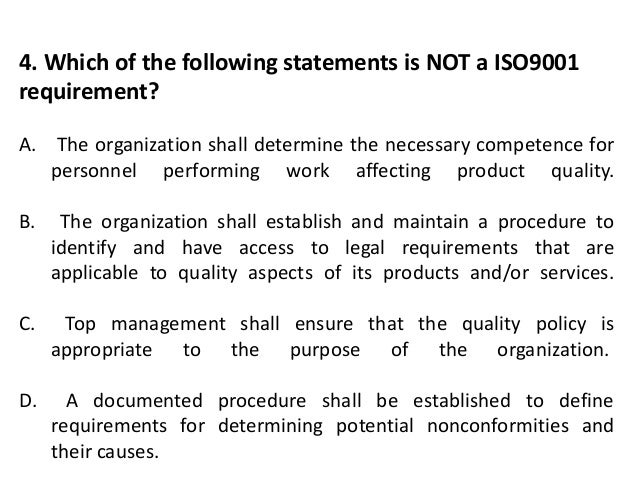 4. Which of the following statements is NOT a ISO9001 requirement?

A. The organization shall determine the necessary competence for personnel performing work affecting product quality.

B. The organization shall establish and maintain a procedure to identify and have access to legal requirements that are applicable to quality aspects of its products and/or services.

C. Top management shall ensure that the quality policy is appropriate to the purpose of the organization.

D. A documented procedure shall be established to define requirements for determining potential nonconformities and their causes.